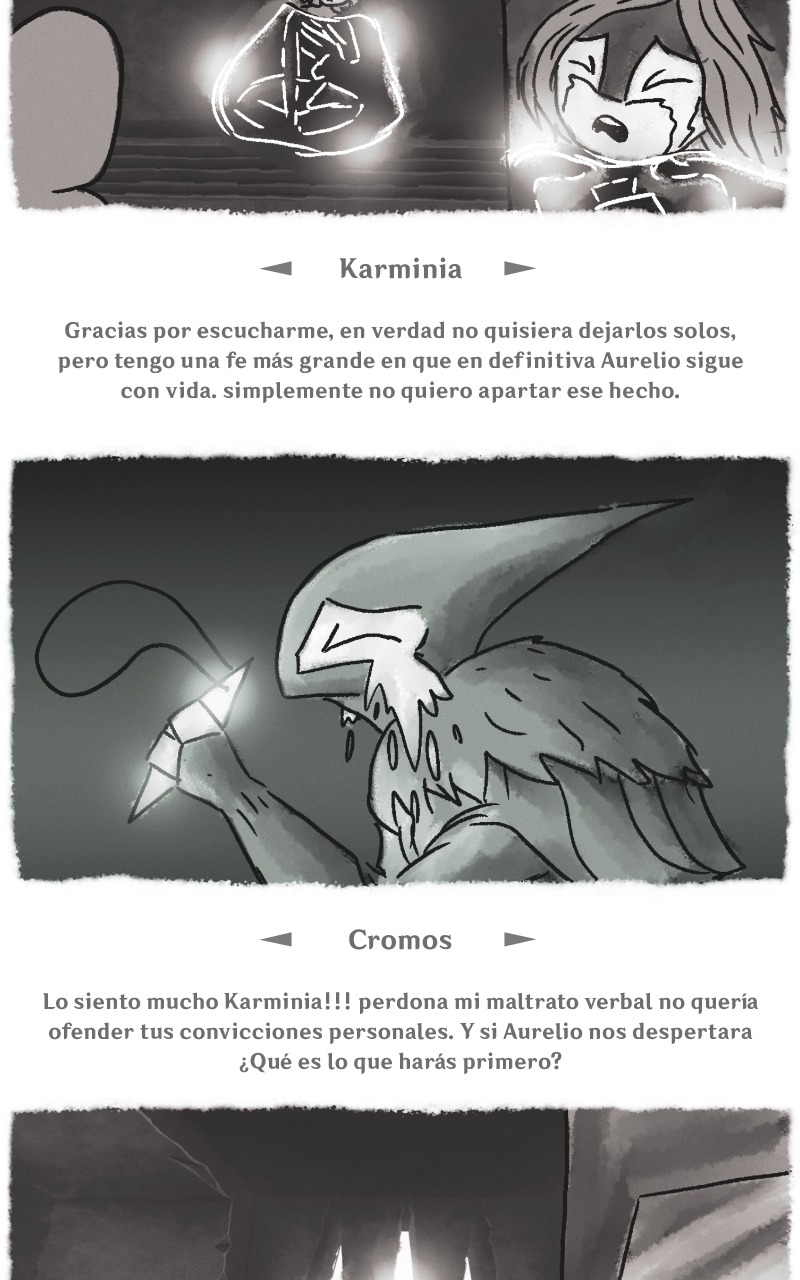 ◄ Karminia ►

Gracias por escucharme, en verdad no quisiera dejarlos solos, pero tengo una fe más grande en que en definitiva Aurelio sigue con vida. simplemente no quiero apartar ese hecho.

◄ Cromos ►

Lo siento mucho Karminia!!! perdona mi maltrato verbal no quería ofender tus convicciones personales. Y si Aurelio nos despertara ¿Qué es lo que harás primero?